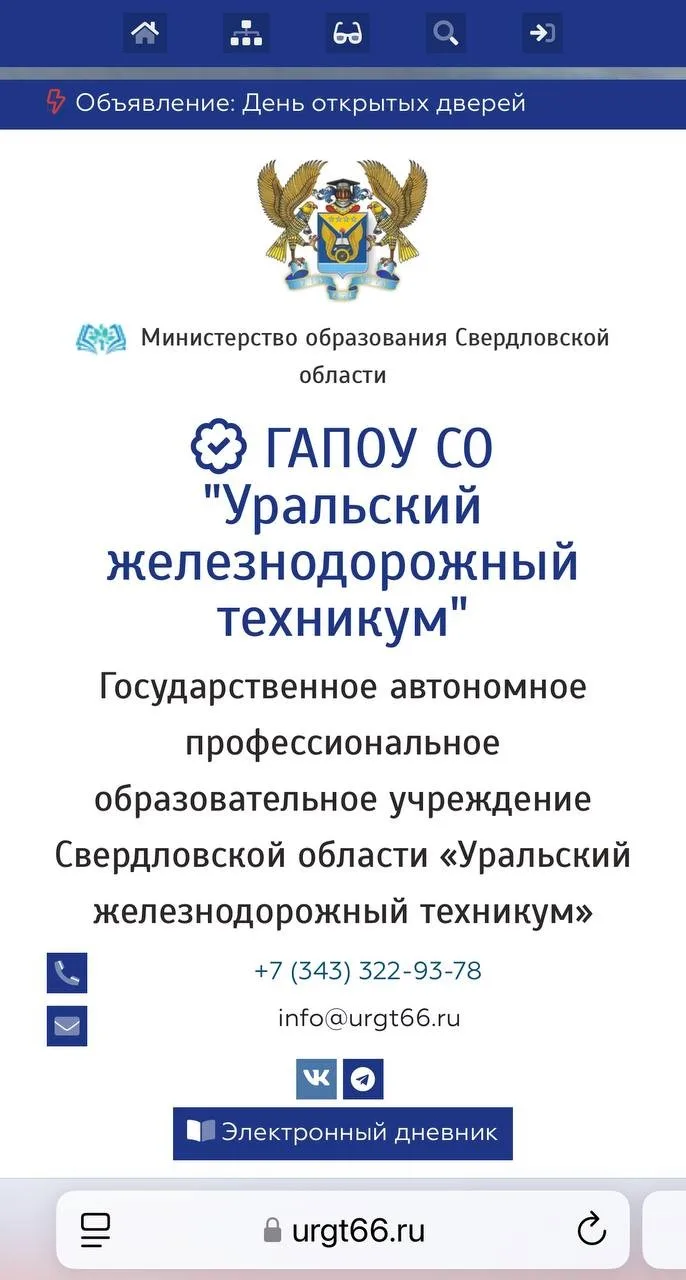 Объявление: День открытых дверей

Министерство образования Свердловской области

ГАПОУ СО "Уральский железнодорожный техникум"

Государственное автономное профессиональное образовательное учреждение Свердловской области «Уральский железнодорожный техникум»

+7 (343) 322-93-78

info@urgt66.ru

Электронный дневник

urgt66.ru